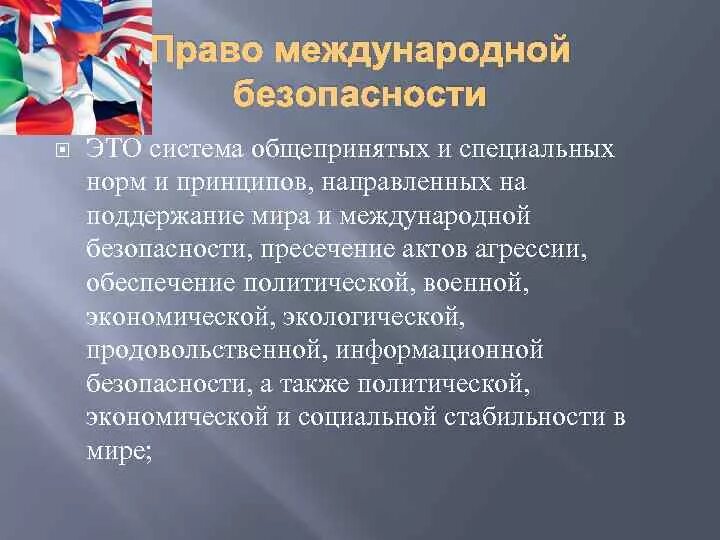 Право международной безопасности

ЭТО система общепринятых и специальных норм и принципов, направленных на поддержание мира и международной безопасности, пресечение актов агрессии, обеспечение политической, военной, экономической, экологической, продовольственной, информационной безопасности, а также политической, экономической и социальной стабильности в мире;